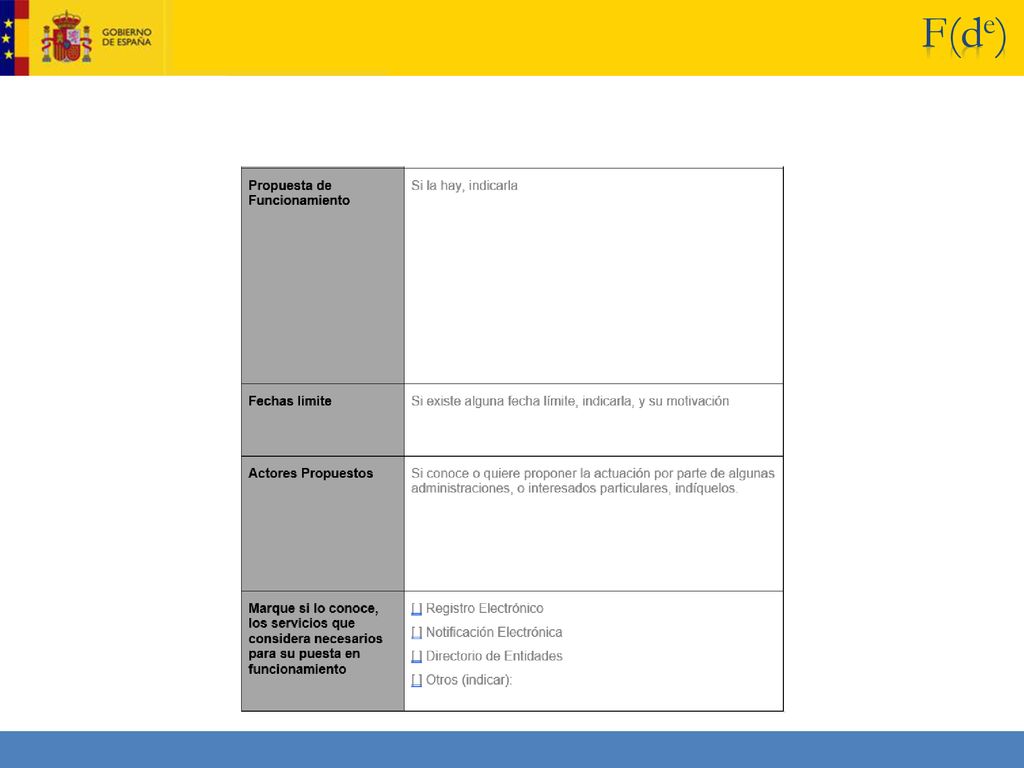 GOBIERNO DE ESPAÑA

$F(d^e)$

| Propuesta de Funcionamiento | Si la hay, indicarla |
|---|---|
| Fechas límite | Si existe alguna fecha límite, indicarla, y su motivación |
| Actores Propuestos | Si conoce o quiere proponer la actuación por parte de algunas administraciones, o interesados particulares, indíquelos. |
| Marque si lo conoce, los servicios que considera necesarios para su puesta en funcionamiento | [ ] Registro Electrónico<br>[ ] Notificación Electrónica<br>[ ] Directorio de Entidades<br>[ ] Otros (indicar): |